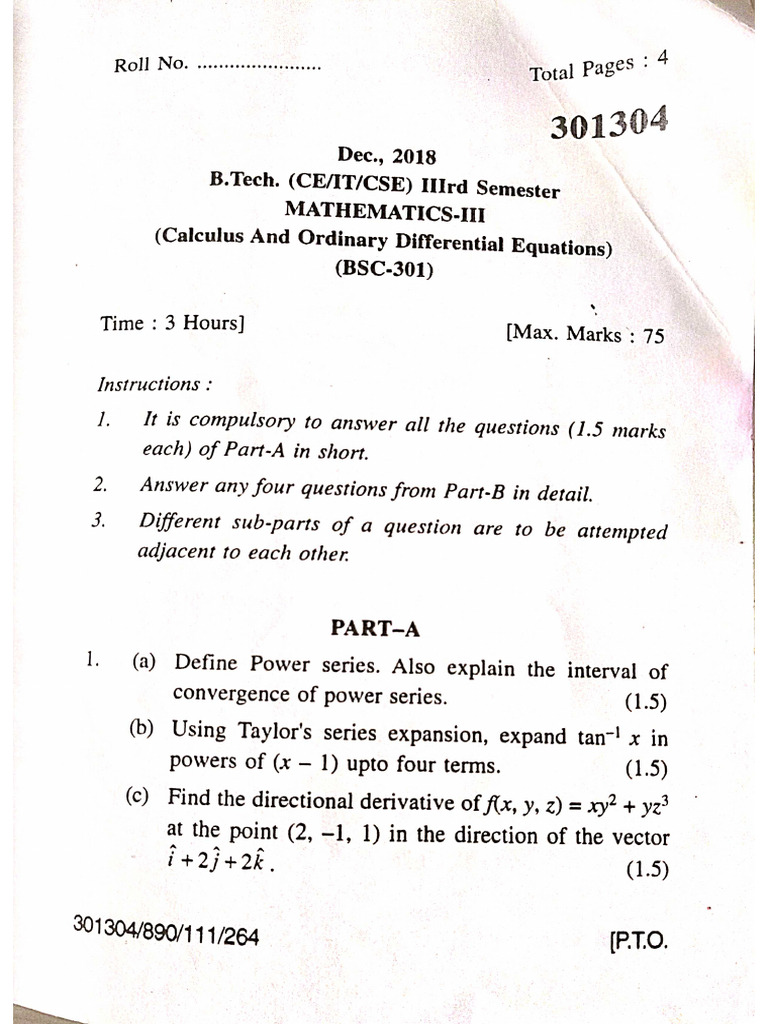 Roll No. ......................

Total Pages : 4

301304

Dec., 2018
B.Tech. (CE/IT/CSE) IIIrd Semester
MATHEMATICS-III
(Calculus And Ordinary Differential Equations)
(BSC-301)

Time : 3 Hours]

[Max. Marks : 75

Instructions :

1. It is compulsory to answer all the questions (1.5 marks each) of Part-A in short.

2. Answer any four questions from Part-B in detail.

3. Different sub-parts of a question are to be attempted adjacent to each other.

PART–A

1. (a) Define Power series. Also explain the interval of convergence of power series. (1.5)

(b) Using Taylor's series expansion, expand $\tan^{-1} x$ in powers of $(x - 1)$ upto four terms. (1.5)

(c) Find the directional derivative of $f(x, y, z) = xy^2 + yz^3$ at the point $(2, -1, 1)$ in the direction of the vector $\hat{i} + 2\hat{j} + 2\hat{k}$. (1.5)

301304/890/111/264

[P.T.O.